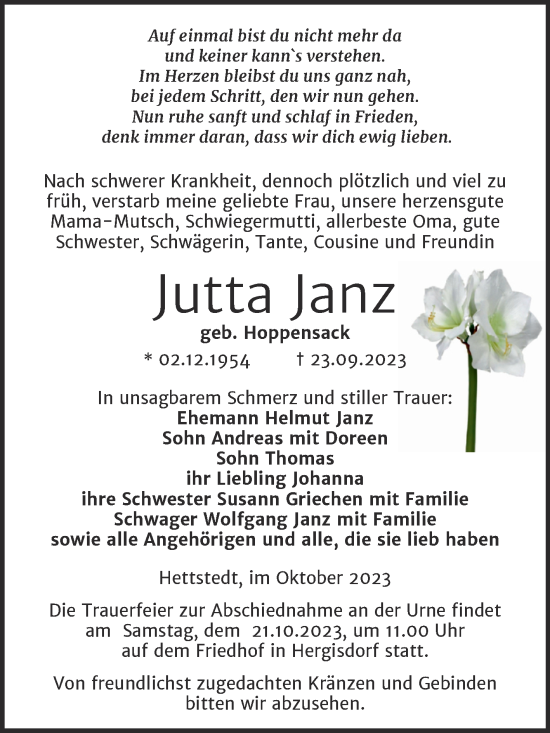 Auf einmal bist du nicht mehr da
und keiner kann`s verstehen.
Im Herzen bleibst du uns ganz nah,
bei jedem Schritt, den wir nun gehen.
Nun ruhe sanft und schlaf in Frieden,
denk immer daran, dass wir dich ewig lieben.

Nach schwerer Krankheit, dennoch plötzlich und viel zu früh, verstarb meine geliebte Frau, unsere herzensgute Mama-Mutsch, Schwiegermutti, allerbeste Oma, gute Schwester, Schwägerin, Tante, Cousine und Freundin

Jutta Janz
geb. Hoppensack
* 02.12.1954 † 23.09.2023

In unsagbarem Schmerz und stiller Trauer:
Ehemann Helmut Janz
Sohn Andreas mit Doreen
Sohn Thomas
ihr Liebling Johanna
ihre Schwester Susann Griechen mit Familie
Schwager Wolfgang Janz mit Familie
sowie alle Angehörigen und alle, die sie lieb haben

Hettstedt, im Oktober 2023

Die Trauerfeier zur Abschiednahme an der Urne findet am Samstag, dem 21.10.2023, um 11.00 Uhr auf dem Friedhof in Hergisdorf statt.

Von freundlichst zugedachten Kränzen und Gebinden bitten wir abzusehen.